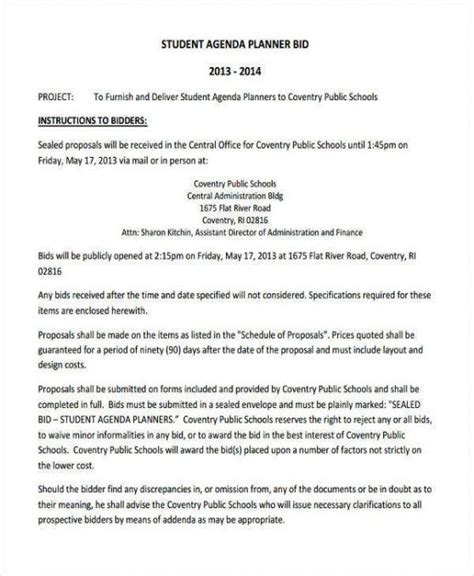 STUDENT AGENDA PLANNER BID

2013 - 2014

PROJECT: To Furnish and Deliver Student Agenda Planners to Coventry Public Schools

INSTRUCTIONS TO BIDDERS:

Sealed proposals will be received in the Central Office for Coventry Public Schools until 1:45pm on Friday, May 17, 2013 via mail or in person at:

Coventry Public Schools
Central Administration Bldg
1675 Flat River Road
Coventry, RI 02816
Attn: Sharon Kitchin, Assistant Director of Administration and Finance

Bids will be publicly opened at 2:15pm on Friday, May 17, 2013 at 1675 Flat River Road, Coventry, RI 02816

Any bids received after the time and date specified will not considered. Specifications required for these items are enclosed herewith.

Proposals shall be made on the items as listed in the "Schedule of Proposals". Prices quoted shall be guaranteed for a period of ninety (90) days after the date of the proposal and must include layout and design costs.

Proposals shall be submitted on forms included and provided by Coventry Public Schools and shall be completed in full. Bids must be submitted in a sealed envelope and must be plainly marked: "SEALED BID – STUDENT AGENDA PLANNERS." Coventry Public Schools reserves the right to reject any or all bids, to waive minor informalities in any bid, or to award the bid in the best interest of Coventry Public Schools. Coventry Public Schools will award the bid(s) placed upon a number of factors not strictly on the lower cost.

Should the bidder find any discrepancies in, or omission from, any of the documents or be in doubt as to their meaning, he shall advise the Coventry Public Schools who will issue necessary clarifications to all prospective bidders by means of addenda as may be appropriate.